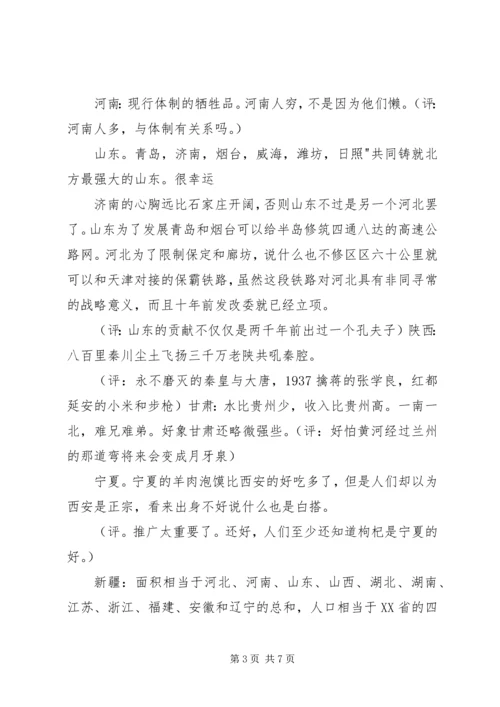 河南：现行体制的牺牲品。河南人穷，不是因为他们懒。（评：河南人多，与体制有关系吗。）

山东。青岛，济南，烟台，威海，潍坊，日照"共同铸就北方最强大的山东。很幸运

济南的心胸远比石家庄开阔，否则山东不过是另一个河北罢了。山东为了发展青岛和烟台可以给半岛修筑四通八达的高速公路网。河北为了限制保定和廊坊，说什么也不修区区六十公里就可以和天津对接的保霸铁路，虽然这段铁路对河北具有非同寻常的战略意义，而且十年前发改委就已经立项。

（评：山东的贡献不仅仅是两千年前出过一个孔夫子）陕西：八百里秦川尘土飞扬三千万老陕共吼秦腔。

（评：永不磨灭的秦皇与大唐，1937 擒蒋的张学良，红都延安的小米和步枪）甘肃：水比贵州少，收入比贵州高。一南一北，难兄难弟。好象甘肃还略微强些。（评：好怕黄河经过兰州的那道弯将来会变成月牙泉）

宁夏。宁夏的羊肉泡馍比西安的好吃多了，但是人们却以为西安是正宗，看来出身不好说什么也是白搭。

（评。推广太重要了。还好，人们至少还知道枸杞是宁夏的好。）

新疆：面积相当于河北、河南、山东、山西、湖北、湖南、江苏、浙江、福建、安徽和辽宁的总和，人口相当于 XX 省的四

第 3 页 共 7 页